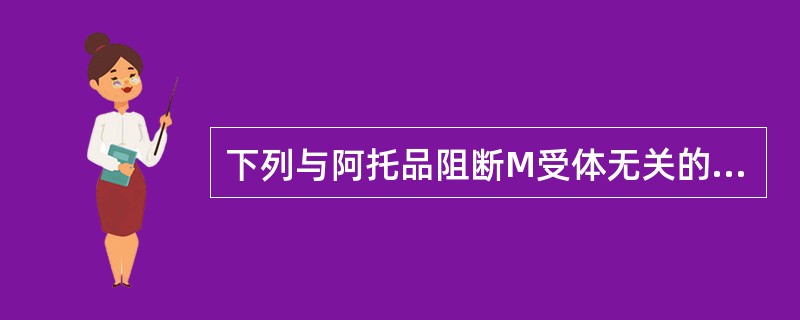 下列与阿托品阻断M受体无关的...